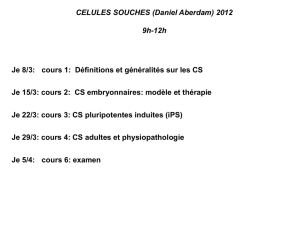 CELULES SOUCHES (Daniel Aberdam) 2012

9h-12h

Je 8/3: cours 1: Définitions et généralités sur les CS

Je 15/3: cours 2: CS embryonnaires: modèle et thérapie

Je 22/3: cours 3: CS pluripotentes induites (iPS)

Je 29/3: cours 4: CS adultes et physiopathologie

Je 5/4: cours 6: examen